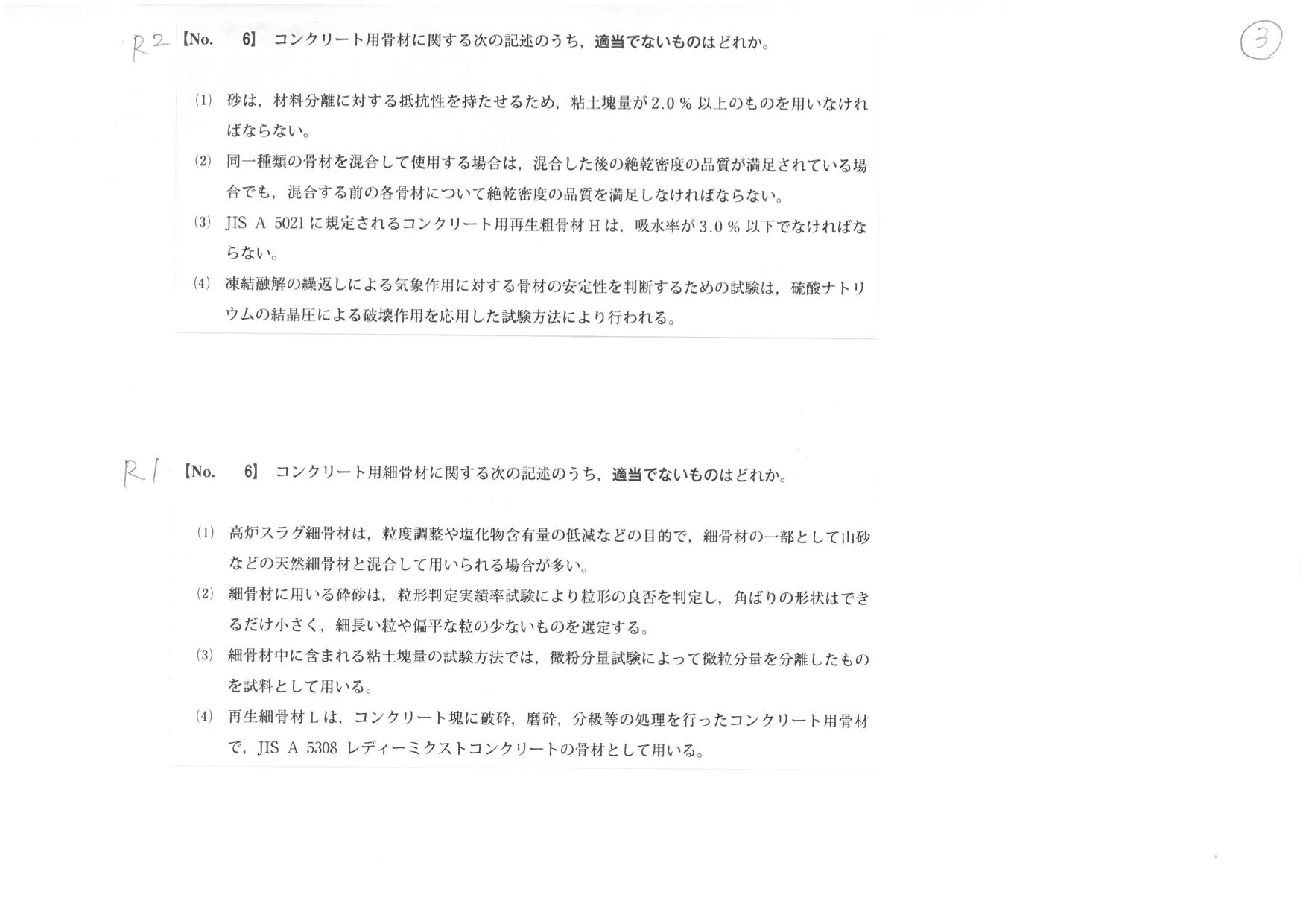 R2 【No. 6】 コンクリート用骨材に関する次の記述のうち，適当でないものはどれか。

③

(1) 砂は，材料分離に対する抵抗性を持たせるため，粘土塊量が 2.0 % 以上のものを用いなければならない。

(2) 同一種類の骨材を混合して使用する場合は，混合した後の絶乾密度の品質が満足されている場合でも，混合する前の各骨材について絶乾密度の品質を満足しなければならない。

(3) JIS A 5021 に規定されるコンクリート用再生粗骨材 H は，吸水率が 3.0 % 以下でなければならない。

(4) 凍結融解の繰返しによる気象作用に対する骨材の安定性を判断するための試験は，硫酸ナトリウムの結晶圧による破壊作用を応用した試験方法により行われる。

R1 【No. 6】 コンクリート用細骨材に関する次の記述のうち，適当でないものはどれか。

(1) 高炉スラグ細骨材は，粒度調整や塩化物含有量の低減などの目的で，細骨材の一部として山砂などの天然細骨材と混合して用いられる場合が多い。

(2) 細骨材に用いる砕砂は，粒形判定実績率試験により粒形の良否を判定し，角ばりの形状はできるだけ小さく，細長い粒や偏平な粒の少ないものを選定する。

(3) 細骨材中に含まれる粘土塊量の試験方法では，微粉分量試験によって微粒分量を分離したものを試料として用いる。

(4) 再生細骨材 L は，コンクリート塊に破砕，磨砕，分級等の処理を行ったコンクリート用骨材で，JIS A 5308 レディーミクストコンクリートの骨材として用いる。